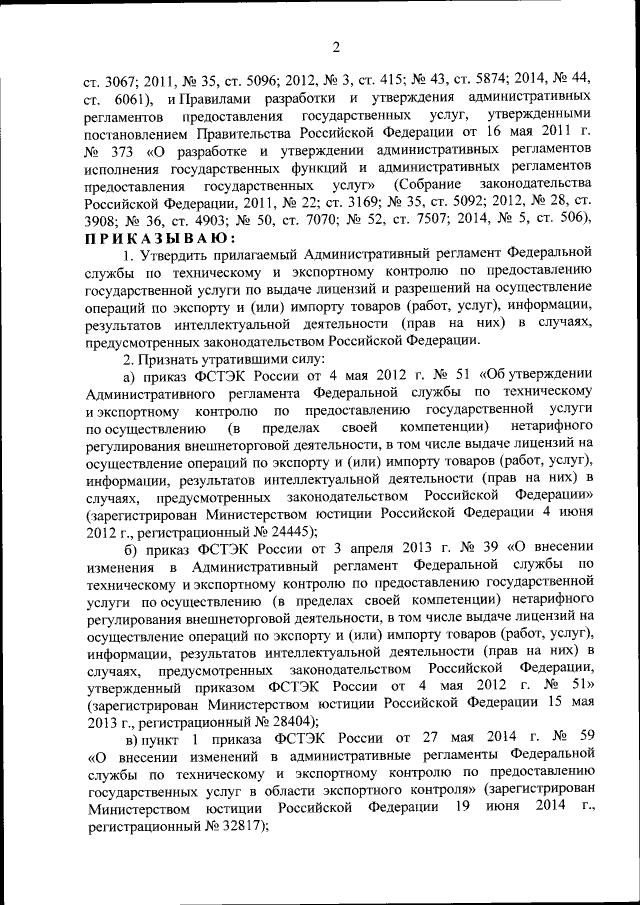 2

ст. 3067; 2011, № 35, ст. 5096; 2012, № 3, ст. 415; № 43, ст. 5874; 2014, № 44, ст. 6061), и Правилами разработки и утверждения административных регламентов предоставления государственных услуг, утвержденными постановлением Правительства Российской Федерации от 16 мая 2011 г. № 373 «О разработке и утверждении административных регламентов исполнения государственных функций и административных регламентов предоставления государственных услуг» (Собрание законодательства Российской Федерации, 2011, № 22; ст. 3169; № 35, ст. 5092; 2012, № 28, ст. 3908; № 36, ст. 4903; № 50, ст. 7070; № 52, ст. 7507; 2014, № 5, ст. 506), ПРИКАЗЫВАЮ:

1. Утвердить прилагаемый Административный регламент Федеральной службы по техническому и экспортному контролю по предоставлению государственной услуги по выдаче лицензий и разрешений на осуществление операций по экспорту и (или) импорту товаров (работ, услуг), информации, результатов интеллектуальной деятельности (прав на них) в случаях, предусмотренных законодательством Российской Федерации.

2. Признать утратившими силу:

а) приказ ФСТЭК России от 4 мая 2012 г. № 51 «Об утверждении Административного регламента Федеральной службы по техническому и экспортному контролю по предоставлению государственной услуги по осуществлению (в пределах своей компетенции) нетарифного регулирования внешнеторговой деятельности, в том числе выдаче лицензий на осуществление операций по экспорту и (или) импорту товаров (работ, услуг), информации, результатов интеллектуальной деятельности (прав на них) в случаях, предусмотренных законодательством Российской Федерации» (зарегистрирован Министерством юстиции Российской Федерации 4 июня 2012 г., регистрационный № 24445);

б) приказ ФСТЭК России от 3 апреля 2013 г. № 39 «О внесении изменения в Административный регламент Федеральной службы по техническому и экспортному контролю по предоставлению государственной услуги по осуществлению (в пределах своей компетенции) нетарифного регулирования внешнеторговой деятельности, в том числе выдаче лицензий на осуществление операций по экспорту и (или) импорту товаров (работ, услуг), информации, результатов интеллектуальной деятельности (прав на них) в случаях, предусмотренных законодательством Российской Федерации, утвержденный приказом ФСТЭК России от 4 мая 2012 г. № 51» (зарегистрирован Министерством юстиции Российской Федерации 15 мая 2013 г., регистрационный № 28404);

в) пункт 1 приказа ФСТЭК России от 27 мая 2014 г. № 59 «О внесении изменений в административные регламенты Федеральной службы по техническому и экспортному контролю по предоставлению государственных услуг в области экспортного контроля» (зарегистрирован Министерством юстиции Российской Федерации 19 июня 2014 г., регистрационный № 32817);